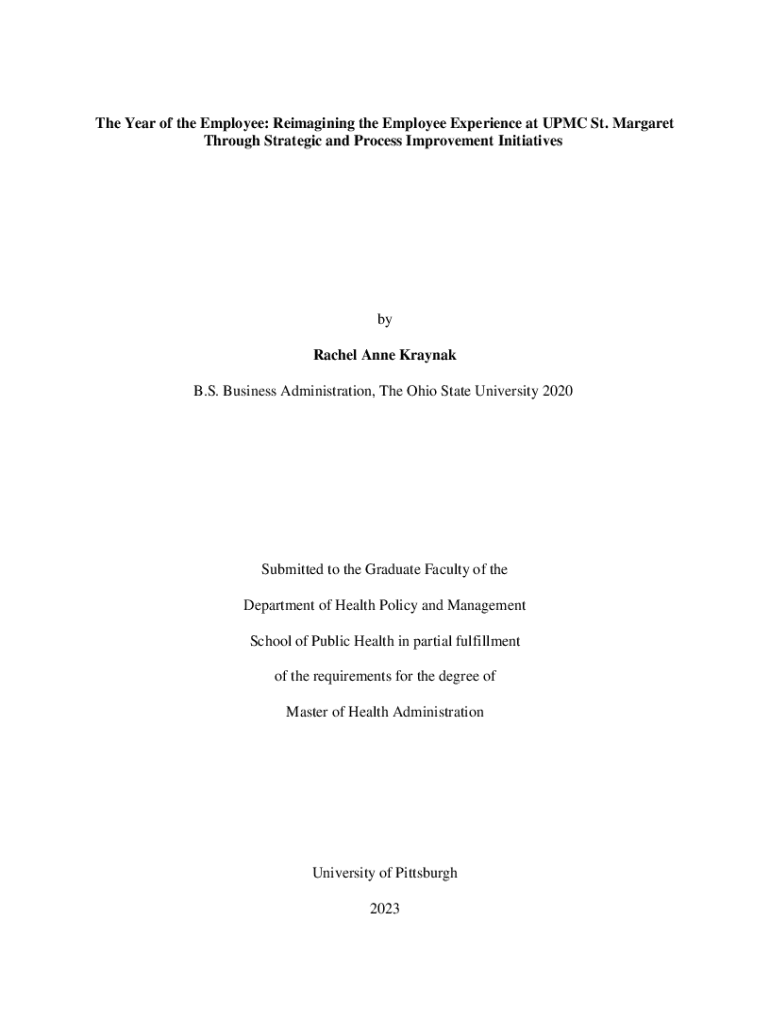 The Year of the Employee: Reimagining the Employee Experience at UPMC St. Margaret Through Strategic and Process Improvement Initiatives

by

Rachel Anne Kraynak

B.S. Business Administration, The Ohio State University 2020

Submitted to the Graduate Faculty of the

Department of Health Policy and Management

School of Public Health in partial fulfillment

of the requirements for the degree of

Master of Health Administration

University of Pittsburgh

2023